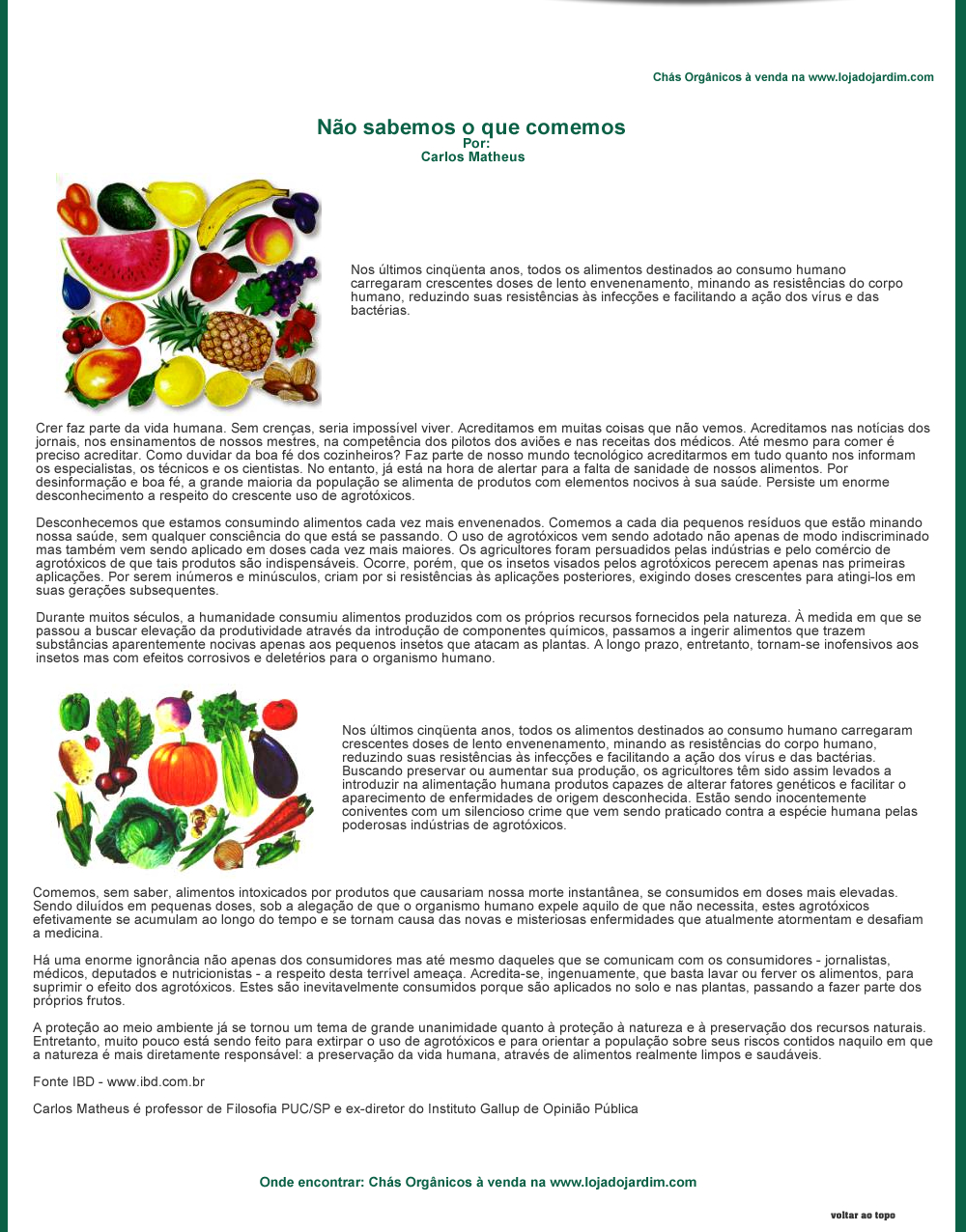 Chás Orgânicos à venda na www.lojadojardim.com

Não sabemos o que comemos
Por:
Carlos Matheus

Nos últimos cinqüenta anos, todos os alimentos destinados ao consumo humano carregaram crescentes doses de lento envenenamento, minando as resistências do corpo humano, reduzindo suas resistências às infecções e facilitando a ação dos vírus e das bactérias.

Crer faz parte da vida humana. Sem crenças, seria impossível viver. Acreditamos em muitas coisas que não vemos. Acreditamos nas notícias dos jornais, nos ensinamentos de nossos mestres, na competência dos pilotos dos aviões e nas receitas dos médicos. Até mesmo para comer é preciso acreditar. Como duvidar da boa fé dos cozinheiros? Faz parte de nosso mundo tecnológico acreditarmos em tudo quanto nos informam os especialistas, os técnicos e os cientistas. No entanto, já está na hora de alertar para a falta de sanidade de nossos alimentos. Por desinformação e boa fé, a grande maioria da população se alimenta de produtos com elementos nocivos à sua saúde. Persiste um enorme desconhecimento a respeito do crescente uso de agrotóxicos.

Desconhecemos que estamos consumindo alimentos cada vez mais envenenados. Comemos a cada dia pequenos resíduos que estão minando nossa saúde, sem qualquer consciência do que está se passando. O uso de agrotóxicos vem sendo adotado não apenas de modo indiscriminado mas também vem sendo aplicado em doses cada vez mais maiores. Os agricultores foram persuadidos pelas indústrias e pelo comércio de agrotóxicos de que tais produtos são indispensáveis. Ocorre, porém, que os insetos visados pelos agrotóxicos perecem apenas nas primeiras aplicações. Por serem inúmeros e minúsculos, criam por si resistências às aplicações posteriores, exigindo doses crescentes para atingi-los em suas gerações subsequentes.

Durante muitos séculos, a humanidade consumiu alimentos produzidos com os próprios recursos fornecidos pela natureza. À medida em que se passou a buscar elevação da produtividade através da introdução de componentes químicos, passamos a ingerir alimentos que trazem substâncias aparentemente nocivas apenas aos pequenos insetos que atacam as plantas. A longo prazo, entretanto, tornam-se inofensivos aos insetos mas com efeitos corrosivos e deletérios para o organismo humano.

Nos últimos cinqüenta anos, todos os alimentos destinados ao consumo humano carregaram crescentes doses de lento envenenamento, minando as resistências do corpo humano, reduzindo suas resistências às infecções e facilitando a ação dos vírus e das bactérias. Buscando preservar ou aumentar sua produção, os agricultores têm sido assim levados a introduzir na alimentação humana produtos capazes de alterar fatores genéticos e facilitar o aparecimento de enfermidades de origem desconhecida. Estão sendo inocentemente coniventes com um silencioso crime que vem sendo praticado contra a espécie humana pelas poderosas indústrias de agrotóxicos.

Comemos, sem saber, alimentos intoxicados por produtos que causariam nossa morte instantânea, se consumidos em doses mais elevadas. Sendo diluídos em pequenas doses, sob a alegação de que o organismo humano expele aquilo de que não necessita, estes agrotóxicos efetivamente se acumulam ao longo do tempo e se tornam causa das novas e misteriosas enfermidades que atualmente atormentam e desafiam a medicina.

Há uma enorme ignorância não apenas dos consumidores mas até mesmo daqueles que se comunicam com os consumidores - jornalistas, médicos, deputados e nutricionistas - a respeito desta terrível ameaça. Acredita-se, ingenuamente, que basta lavar ou ferver os alimentos, para suprimir o efeito dos agrotóxicos. Estes são inevitavelmente consumidos porque são aplicados no solo e nas plantas, passando a fazer parte dos próprios frutos.

A proteção ao meio ambiente já se tornou um tema de grande unanimidade quanto à proteção à natureza e à preservação dos recursos naturais. Entretanto, muito pouco está sendo feito para extirpar o uso de agrotóxicos e para orientar a população sobre seus riscos contidos naquilo em que a natureza é mais diretamente responsável: a preservação da vida humana, através de alimentos realmente limpos e saudáveis.

Fonte IBD - www.ibd.com.br

Carlos Matheus é professor de Filosofia PUC/SP e ex-diretor do Instituto Gallup de Opinião Pública

Onde encontrar: Chás Orgânicos à venda na www.lojadojardim.com

voltar ao topo